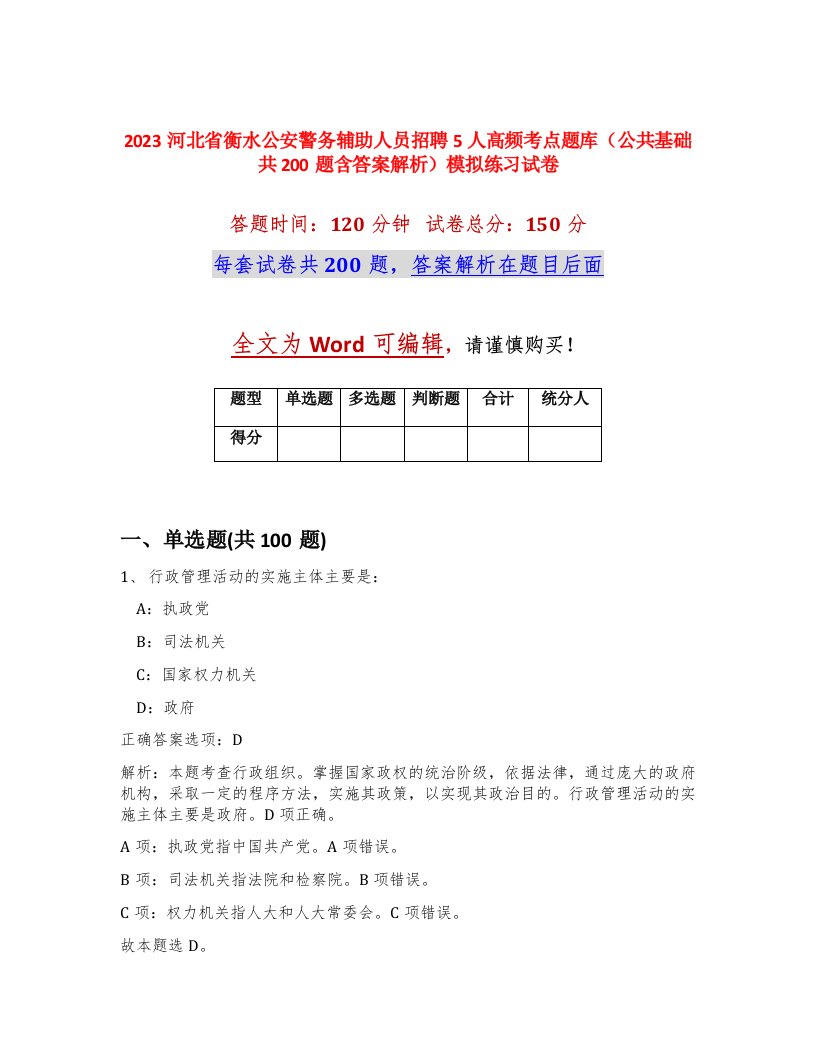 2023 河北省衡水公安警务辅助人员招聘 5 人高频考点题库（公共基础共 200 题含答案解析）模拟练习试卷

答题时间：120 分钟　试卷总分：150 分

每套试卷共 200 题，答案解析在题目后面

全文为 Word 可编辑，请谨慎购买！

| 题型 | 单选题 | 多选题 | 判断题 | 合计 | 统分人 |
|---|---|---|---|---|---|
| 得分 | | | | | |

一、单选题(共 100 题)

1、行政管理活动的实施主体主要是：

A：执政党

B：司法机关

C：国家权力机关

D：政府

正确答案选项：D

解析：本题考查行政组织。掌握国家政权的统治阶级，依据法律，通过庞大的政府机构，采取一定的程序方法，实施其政策，以实现其政治目的。行政管理活动的实施主体主要是政府。D 项正确。

A 项：执政党指中国共产党。A 项错误。

B 项：司法机关指法院和检察院。B 项错误。

C 项：权力机关指人大和人大常委会。C 项错误。

故本题选 D。